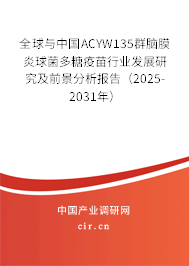 全球与中国ACYW135群脑膜炎球菌多糖疫苗行业发展研究及前景分析报告（2025-2031年）

中国产业调研网

cir.cn